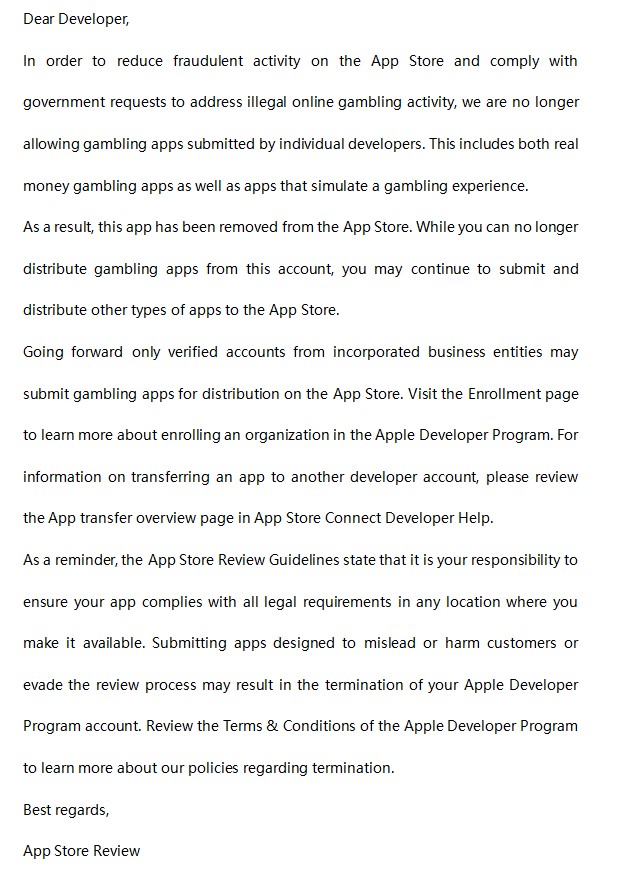 Dear Developer,

In order to reduce fraudulent activity on the App Store and comply with government requests to address illegal online gambling activity, we are no longer allowing gambling apps submitted by individual developers. This includes both real money gambling apps as well as apps that simulate a gambling experience.

As a result, this app has been removed from the App Store. While you can no longer distribute gambling apps from this account, you may continue to submit and distribute other types of apps to the App Store.

Going forward only verified accounts from incorporated business entities may submit gambling apps for distribution on the App Store. Visit the Enrollment page to learn more about enrolling an organization in the Apple Developer Program. For information on transferring an app to another developer account, please review the App transfer overview page in App Store Connect Developer Help.

As a reminder, the App Store Review Guidelines state that it is your responsibility to ensure your app complies with all legal requirements in any location where you make it available. Submitting apps designed to mislead or harm customers or evade the review process may result in the termination of your Apple Developer Program account. Review the Terms & Conditions of the Apple Developer Program to learn more about our policies regarding termination.

Best regards,

App Store Review